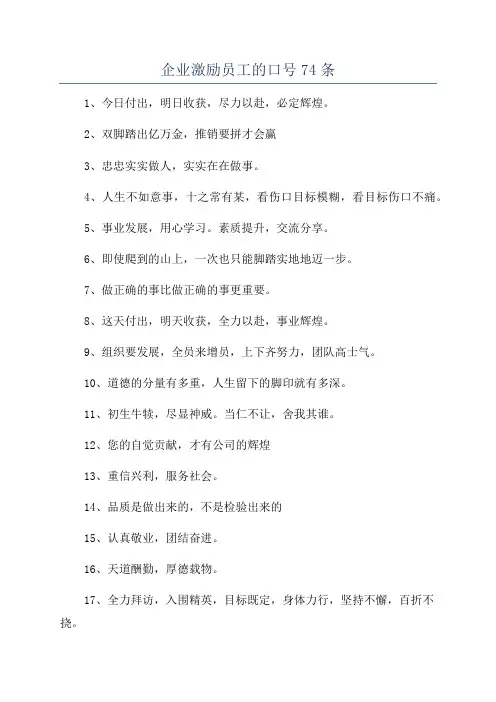 企业激励员工的口号 74 条

1、今日付出，明日收获，尽力以赴，必定辉煌。

2、双脚踏出亿万金，推销要拼才会赢

3、忠忠实实做人，实实在在做事。

4、人生不如意事，十之常有某，看伤口目标模糊，看目标伤口不痛。

5、事业发展，用心学习。素质提升，交流分享。

6、即使爬到的山上，一次也只能脚踏实地地迈一步。

7、做正确的事比做正确的事更重要。

8、这天付出，明天收获，全力以赴，事业辉煌。

9、组织要发展，全员来增员，上下齐努力，团队高士气。

10、道德的分量有多重，人生留下的脚印就有多深。

11、初生牛犊，尽显神威。当仁不让，舍我其谁。

12、您的自觉贡献，才有公司的辉煌

13、重信兴利，服务社会。

14、品质是做出来的，不是检验出来的

15、认真敬业，团结奋进。

16、天道酬勤，厚德载物。

17、全力拜访，入围精英，目标既定，身体力行，坚持不懈，百折不挠。